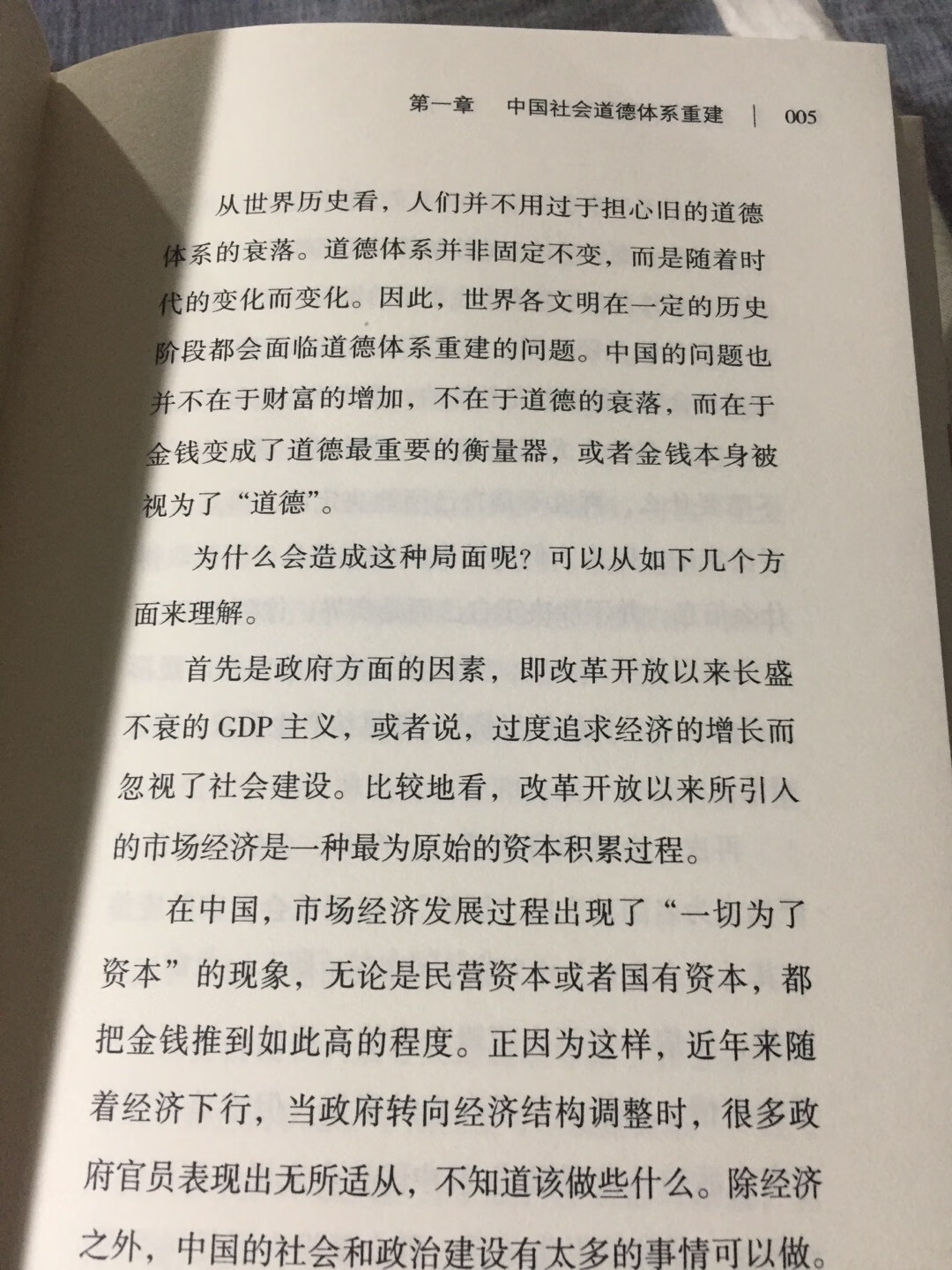 第一章　中国社会道德体系重建 | 005

从世界历史看，人们并不用过于担心旧的道德体系的衰落。道德体系并非固定不变，而是随着时代的变化而变化。因此，世界各文明在一定的历史阶段都会面临道德体系重建的问题。中国的问题也并不在于财富的增加，不在于道德的衰落，而在于金钱变成了道德最重要的衡量器，或者金钱本身被视为了“道德”。

为什么会造成这种局面呢？可以从如下几个方面来理解。

首先是政府方面的因素，即改革开放以来长盛不衰的GDP主义，或者说，过度追求经济的增长而忽视了社会建设。比较地看，改革开放以来所引入的市场经济是一种最为原始的资本积累过程。

在中国，市场经济发展过程出现了“一切为了资本”的现象，无论是民营资本或者国有资本，都把金钱推到如此高的程度。正因为这样，近年来随着经济下行，当政府转向经济结构调整时，很多政府官员表现出无所适从，不知道该做些什么。除经济之外，中国的社会和政治建设有太多的事情可以做。